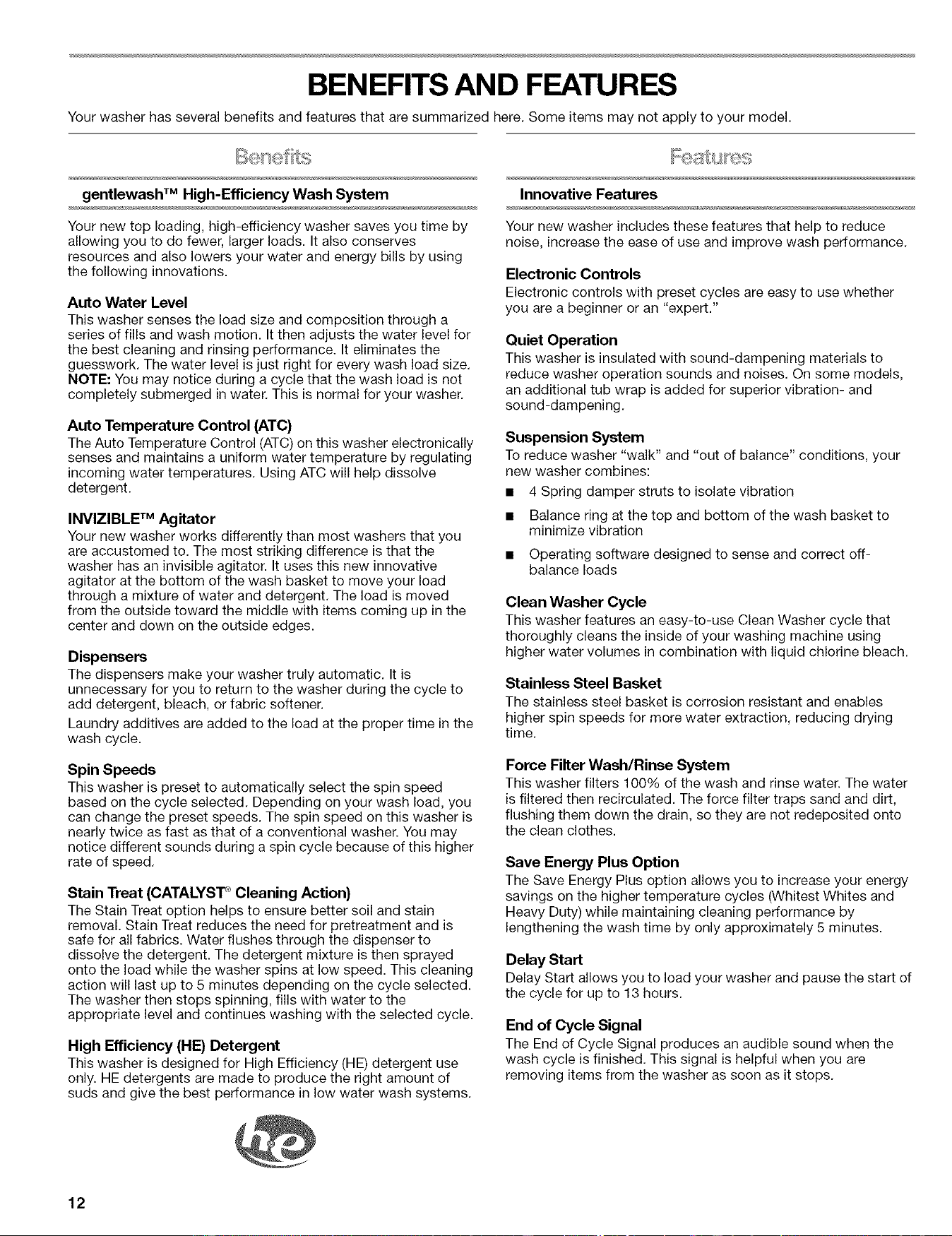 BENEFITS AND FEATURES

Your washer has several benefits and features that are summarized here. Some items may not apply to your model.

Benefits

gentlewash™ High-Efficiency Wash System

Your new top loading, high-efficiency washer saves you time by allowing you to do fewer, larger loads. It also conserves resources and also lowers your water and energy bills by using the following innovations.

Auto Water Level

This washer senses the load size and composition through a series of fills and wash motion. It then adjusts the water level for the best cleaning and rinsing performance. It eliminates the guesswork. The water level is just right for every wash load size. NOTE: You may notice during a cycle that the wash load is not completely submerged in water. This is normal for your washer.

Auto Temperature Control (ATC)

The Auto Temperature Control (ATC) on this washer electronically senses and maintains a uniform water temperature by regulating incoming water temperatures. Using ATC will help dissolve detergent.

INVIZIBLE™ Agitator

Your new washer works differently than most washers that you are accustomed to. The most striking difference is that the washer has an invisible agitator. It uses this new innovative agitator at the bottom of the wash basket to move your load through a mixture of water and detergent. The load is moved from the outside toward the middle with items coming up in the center and down on the outside edges.

Dispensers

The dispensers make your washer truly automatic. It is unnecessary for you to return to the washer during the cycle to add detergent, bleach, or fabric softener.

Laundry additives are added to the load at the proper time in the wash cycle.

Spin Speeds

This washer is preset to automatically select the spin speed based on the cycle selected. Depending on your wash load, you can change the preset speeds. The spin speed on this washer is nearly twice as fast as that of a conventional washer. You may notice different sounds during a spin cycle because of this higher rate of speed.

Stain Treat (CATALYST® Cleaning Action)

The Stain Treat option helps to ensure better soil and stain removal. Stain Treat reduces the need for pretreatment and is safe for all fabrics. Water flushes through the dispenser to dissolve the detergent. The detergent mixture is then sprayed onto the load while the washer spins at low speed. This cleaning action will last up to 5 minutes depending on the cycle selected. The washer then stops spinning, fills with water to the appropriate level and continues washing with the selected cycle.

High Efficiency (HE) Detergent

This washer is designed for High Efficiency (HE) detergent use only. HE detergents are made to produce the right amount of suds and give the best performance in low water wash systems.

he

Features

Innovative Features

Your new washer includes these features that help to reduce noise, increase the ease of use and improve wash performance.

Electronic Controls

Electronic controls with preset cycles are easy to use whether you are a beginner or an "expert."

Quiet Operation

This washer is insulated with sound-dampening materials to reduce washer operation sounds and noises. On some models, an additional tub wrap is added for superior vibration- and sound-dampening.

Suspension System

To reduce washer "walk" and "out of balance" conditions, your new washer combines:

• 4 Spring damper struts to isolate vibration
• Balance ring at the top and bottom of the wash basket to minimize vibration
• Operating software designed to sense and correct off-balance loads

Clean Washer Cycle

This washer features an easy-to-use Clean Washer cycle that thoroughly cleans the inside of your washing machine using higher water volumes in combination with liquid chlorine bleach.

Stainless Steel Basket

The stainless steel basket is corrosion resistant and enables higher spin speeds for more water extraction, reducing drying time.

Force Filter Wash/Rinse System

This washer filters 100% of the wash and rinse water. The water is filtered then recirculated. The force filter traps sand and dirt, flushing them down the drain, so they are not redeposited onto the clean clothes.

Save Energy Plus Option

The Save Energy Plus option allows you to increase your energy savings on the higher temperature cycles (Whitest Whites and Heavy Duty) while maintaining cleaning performance by lengthening the wash time by only approximately 5 minutes.

Delay Start

Delay Start allows you to load your washer and pause the start of the cycle for up to 13 hours.

End of Cycle Signal

The End of Cycle Signal produces an audible sound when the wash cycle is finished. This signal is helpful when you are removing items from the washer as soon as it stops.

12